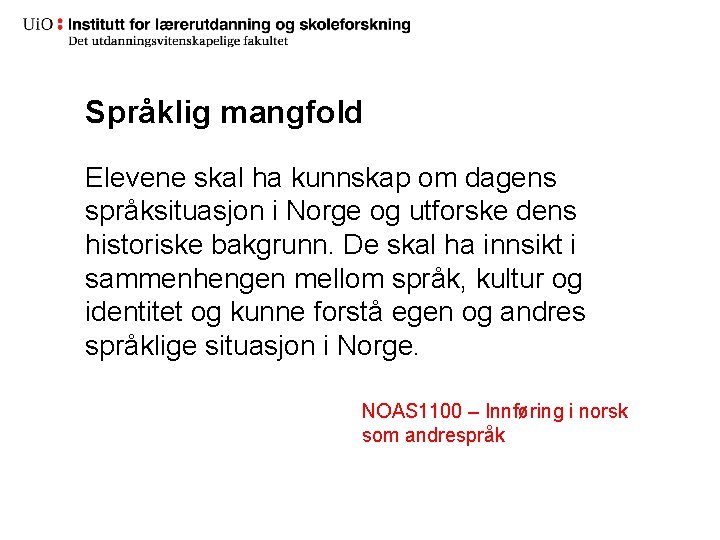 UiO : Institutt for lærerutdanning og skoleforskning
Det utdanningsvitenskapelige fakultet

Språklig mangfold

Elevene skal ha kunnskap om dagens språksituasjon i Norge og utforske dens historiske bakgrunn. De skal ha innsikt i sammenhengen mellom språk, kultur og identitet og kunne forstå egen og andres språklige situasjon i Norge.

NOAS1100 – Innføring i norsk som andrespråk